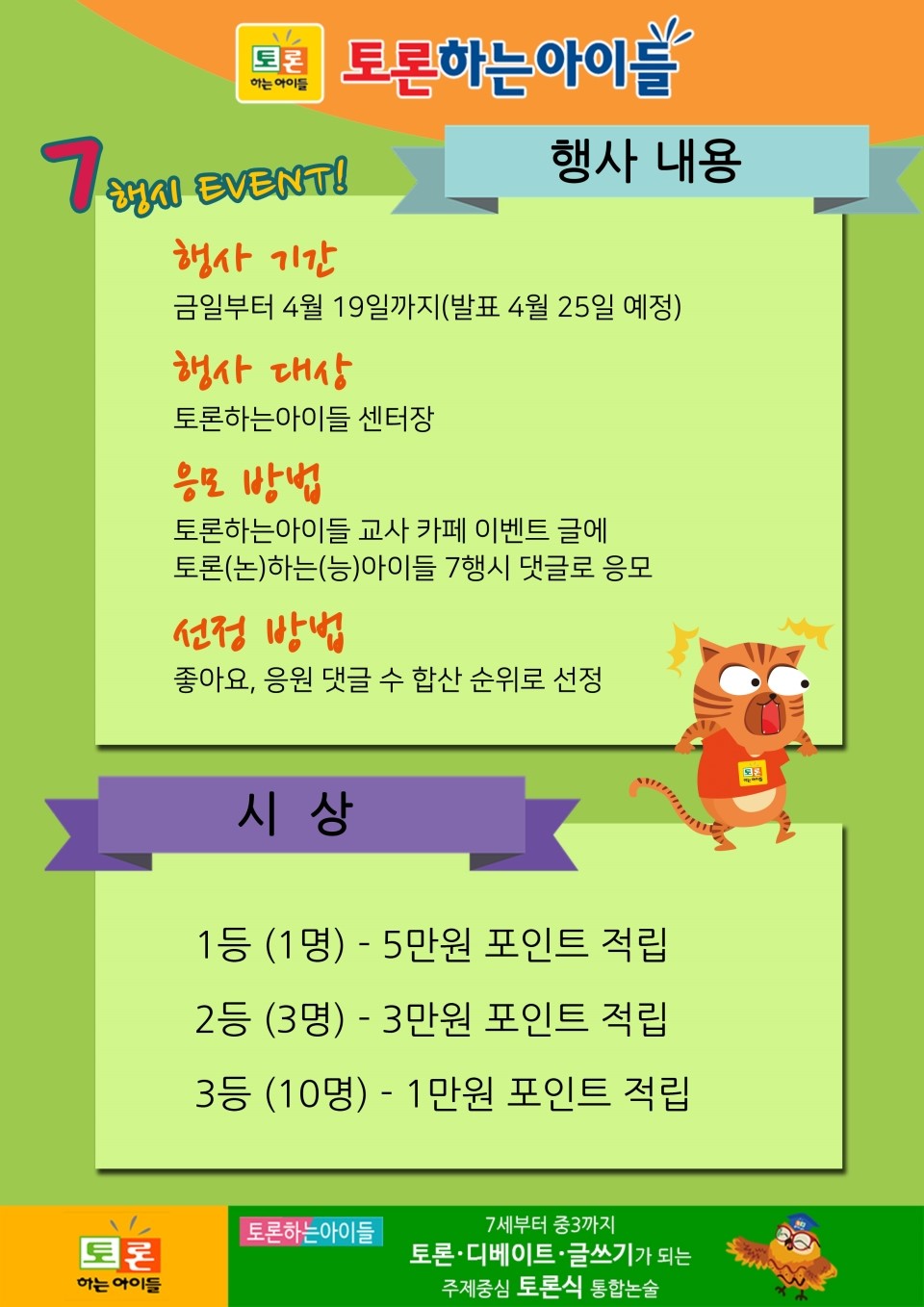 토론 하는 아이들

토론하는아이들

7 행시 EVENT!

행사 내용

행사 기간
금일부터 4월 19일까지(발표 4월 25일 예정)

행사 대상
토론하는아이들 센터장

응모 방법
토론하는아이들 교사 카페 이벤트 글에
토론(논)하는(능)아이들 7행시 댓글로 응모

선정 방법
좋아요, 응원 댓글 수 합산 순위로 선정

토론 하는 아이들

시 상

1등 (1명) - 5만원 포인트 적립
2등 (3명) - 3만원 포인트 적립
3등 (10명) - 1만원 포인트 적립

토론 하는 아이들

토론하는아이들

7세부터 중3까지
토론·디베이트·글쓰기가 되는
주제중심 토론식 통합논술